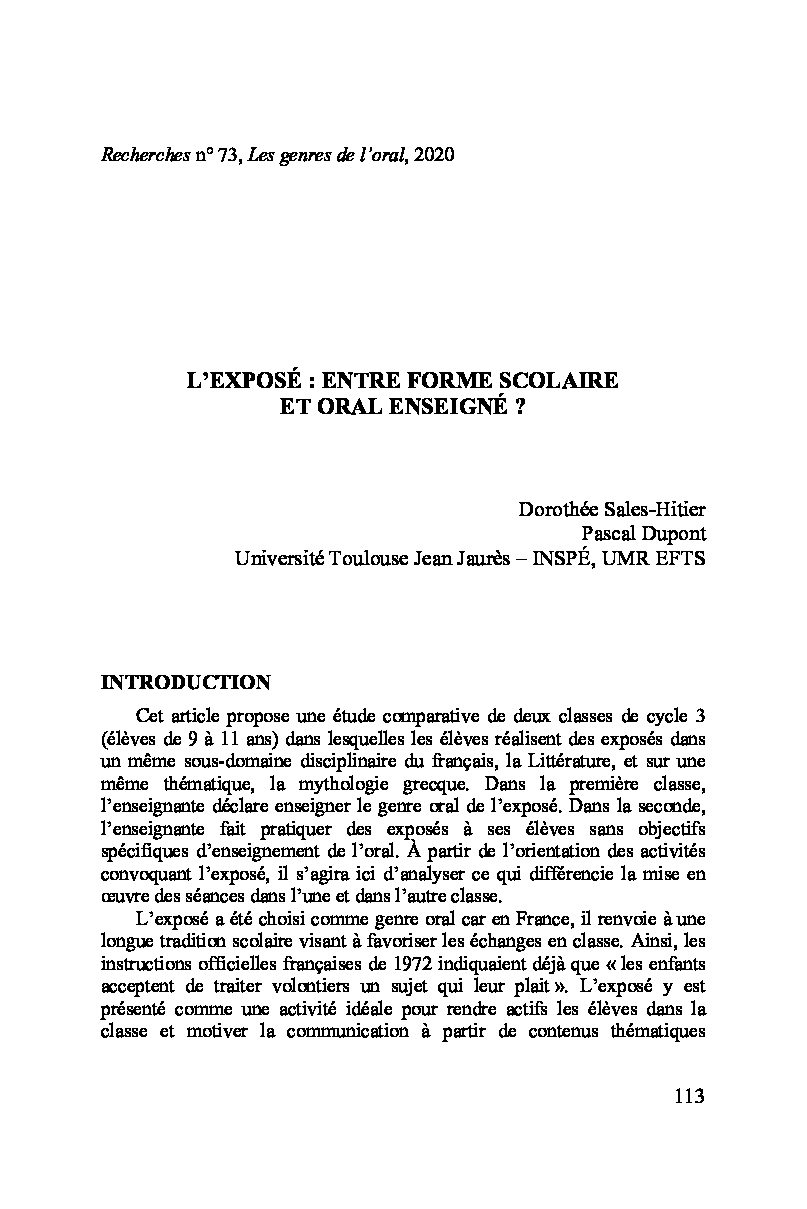 Recherches n° 73, Les genres de l'oral, 2020

L'EXPOSÉ : ENTRE FORME SCOLAIRE ET ORAL ENSEIGNÉ ?

Dorothée Sales-Hitier
Pascal Dupont
Université Toulouse Jean Jaurès – INSPÉ, UMR EFTS

INTRODUCTION

Cet article propose une étude comparative de deux classes de cycle 3 (élèves de 9 à 11 ans) dans lesquelles les élèves réalisent des exposés dans un même sous-domaine disciplinaire du français, la Littérature, et sur une même thématique, la mythologie grecque. Dans la première classe, l'enseignante déclare enseigner le genre oral de l'exposé. Dans la seconde, l'enseignante fait pratiquer des exposés à ses élèves sans objectifs spécifiques d'enseignement de l'oral. À partir de l'orientation des activités convoquant l'exposé, il s'agira ici d'analyser ce qui différencie la mise en œuvre des séances dans l'une et dans l'autre classe.

L'exposé a été choisi comme genre oral car en France, il renvoie à une longue tradition scolaire visant à favoriser les échanges en classe. Ainsi, les instructions officielles françaises de 1972 indiquaient déjà que « les enfants acceptent de traiter volontiers un sujet qui leur plait ». L'exposé y est présenté comme une activité idéale pour rendre actifs les élèves dans la classe et motiver la communication à partir de contenus thématiques

113